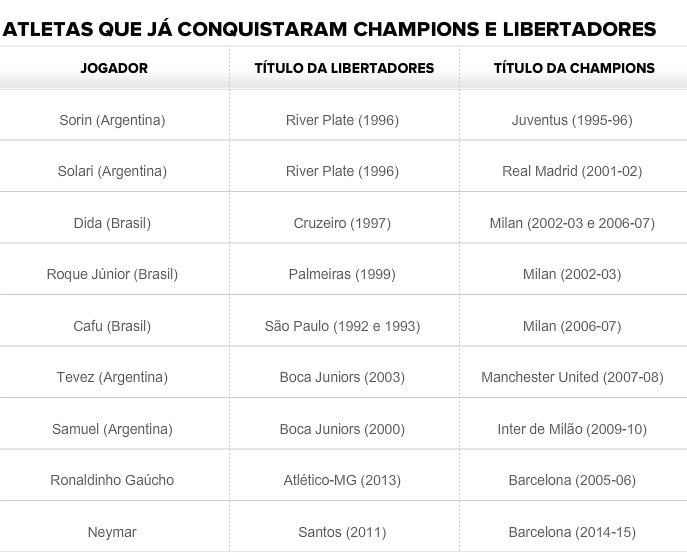 ATLETAS QUE JÁ CONQUISTARAM CHAMPIONS E LIBERTADORES

| JOGADOR | TÍTULO DA LIBERTADORES | TÍTULO DA CHAMPIONS |
|---|---|---|
| Sorin (Argentina) | River Plate (1996) | Juventus (1995-96) |
| Solari (Argentina) | River Plate (1996) | Real Madrid (2001-02) |
| Dida (Brasil) | Cruzeiro (1997) | Milan (2002-03 e 2006-07) |
| Roque Júnior (Brasil) | Palmeiras (1999) | Milan (2002-03) |
| Cafu (Brasil) | São Paulo (1992 e 1993) | Milan (2006-07) |
| Tevez (Argentina) | Boca Juniors (2003) | Manchester United (2007-08) |
| Samuel (Argentina) | Boca Juniors (2000) | Inter de Milão (2009-10) |
| Ronaldinho Gaúcho | Atlético-MG (2013) | Barcelona (2005-06) |
| Neymar | Santos (2011) | Barcelona (2014-15) |